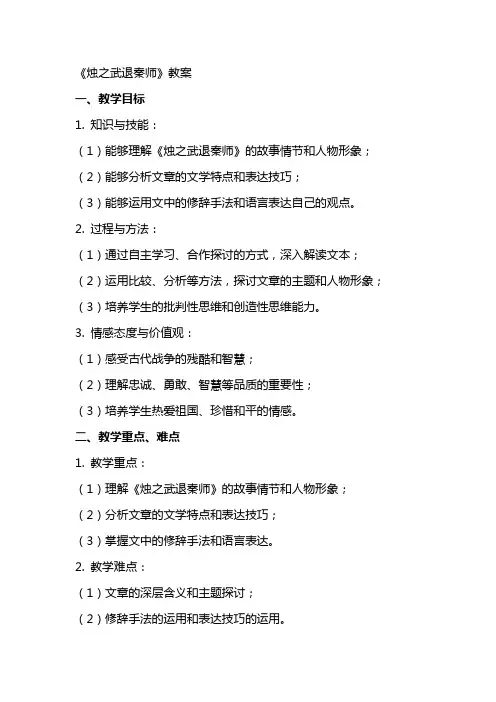 《烛之武退秦师》教案

一、教学目标

1. 知识与技能：

（1）能够理解《烛之武退秦师》的故事情节和人物形象；

（2）能够分析文章的文学特点和表达技巧；

（3）能够运用文中的修辞手法和语言表达自己的观点。

2. 过程与方法：

（1）通过自主学习、合作探讨的方式，深入解读文本；

（2）运用比较、分析等方法，探讨文章的主题和人物形象；

（3）培养学生的批判性思维和创造性思维能力。

3. 情感态度与价值观：

（1）感受古代战争的残酷和智慧；

（2）理解忠诚、勇敢、智慧等品质的重要性；

（3）培养学生热爱祖国、珍惜和平的情感。

二、教学重点、难点

1. 教学重点：

（1）理解《烛之武退秦师》的故事情节和人物形象；

（2）分析文章的文学特点和表达技巧；

（3）掌握文中的修辞手法和语言表达。

2. 教学难点：

（1）文章的深层含义和主题探讨；

（2）修辞手法的运用和表达技巧的运用。